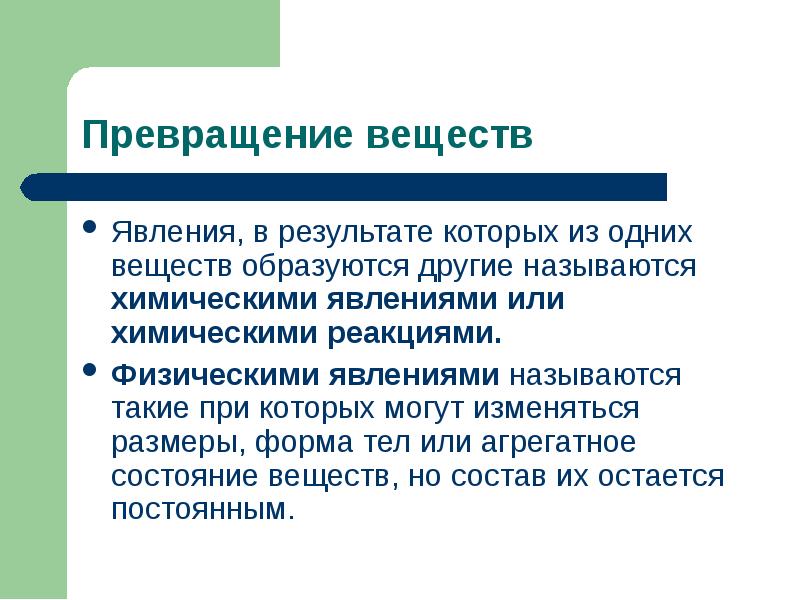 Превращение веществ

• Явления, в результате которых из одних веществ образуются другие называются химическими явлениями или химическими реакциями.

• Физическими явлениями называются такие при которых могут изменяться размеры, форма тел или агрегатное состояние веществ, но состав их остается постоянным.